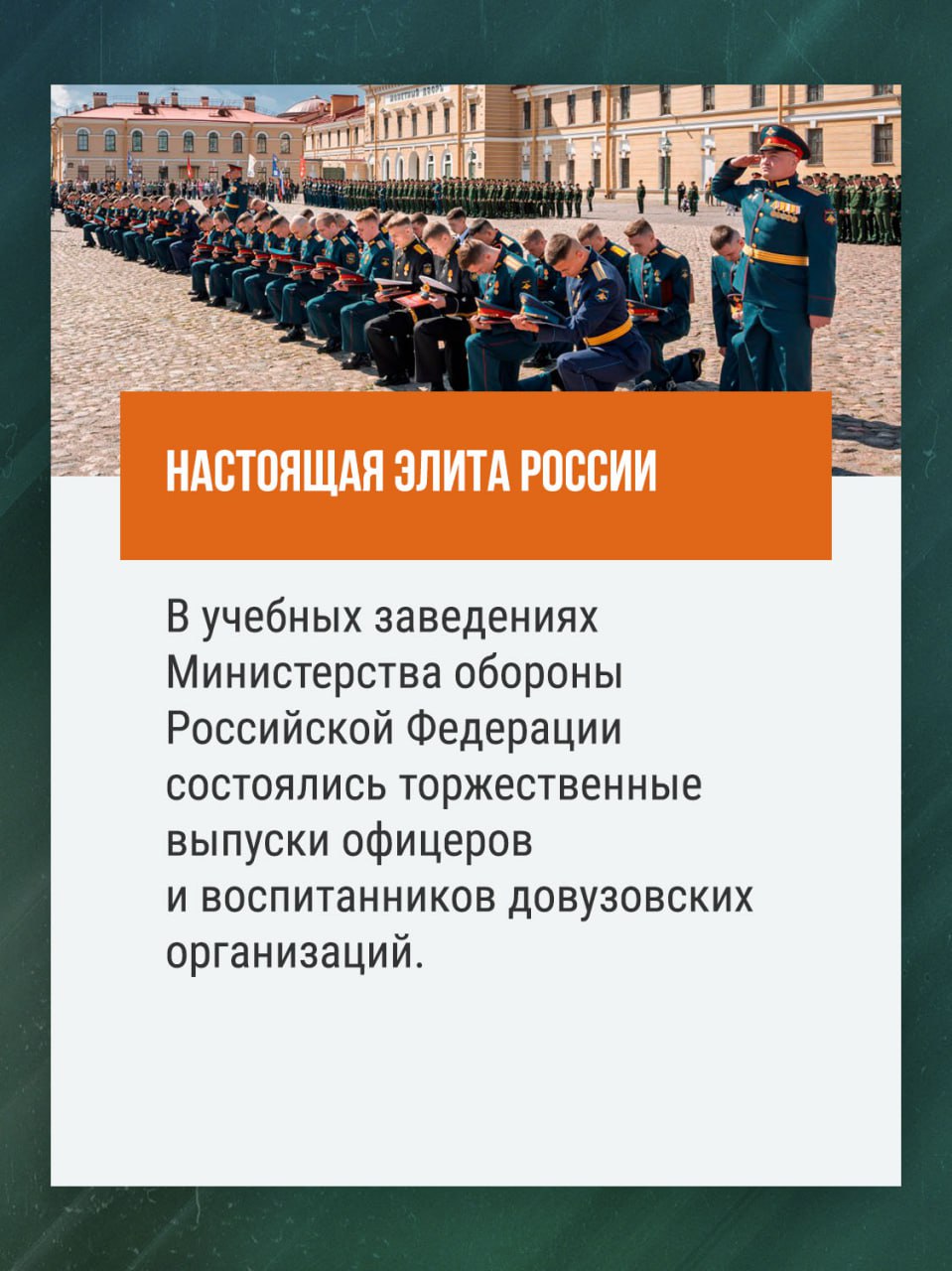 НАСТОЯЩАЯ ЭЛИТА РОССИИ

В учебных заведениях Министерства обороны Российской Федерации состоялись торжественные выпуски офицеров и воспитанников довузовских организаций.